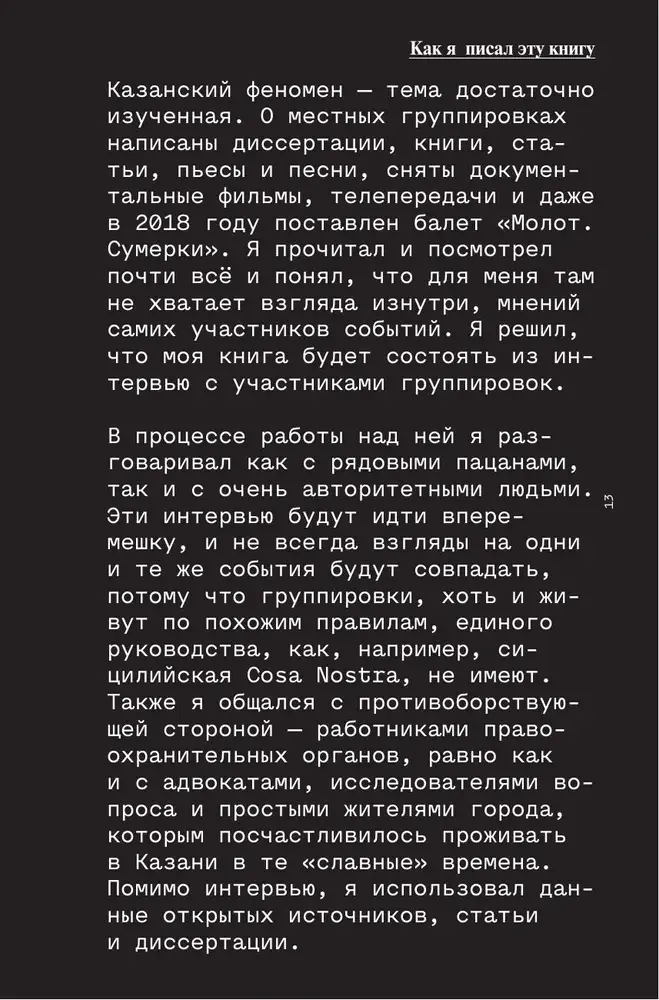 Как я писал эту книгу

Казанский феномен — тема достаточно изученная. О местных группировках написаны диссертации, книги, статьи, пьесы и песни, сняты документальные фильмы, телепередачи и даже в 2018 году поставлен балет «Молот. Сумерки». Я прочитал и посмотрел почти всё и понял, что для меня там не хватает взгляда изнутри, мнений самих участников событий. Я решил, что моя книга будет состоять из интервью с участниками группировок.

В процессе работы над ней я разговаривал как с рядовыми пацанами, так и с очень авторитетными людьми. Эти интервью будут идти вперемешку, и не всегда взгляды на одни и те же события будут совпадать, потому что группировки, хоть и живут по похожим правилам, единого руководства, как, например, сицилийская Cosa Nostra, не имеют. Также я общался с противоборствующей стороной — работниками правоохранительных органов, равно как и с адвокатами, исследователями вопроса и простыми жителями города, которым посчастливилось проживать в Казани в те «славные» времена. Помимо интервью, я использовал данные открытых источников, статьи и диссертации.

13